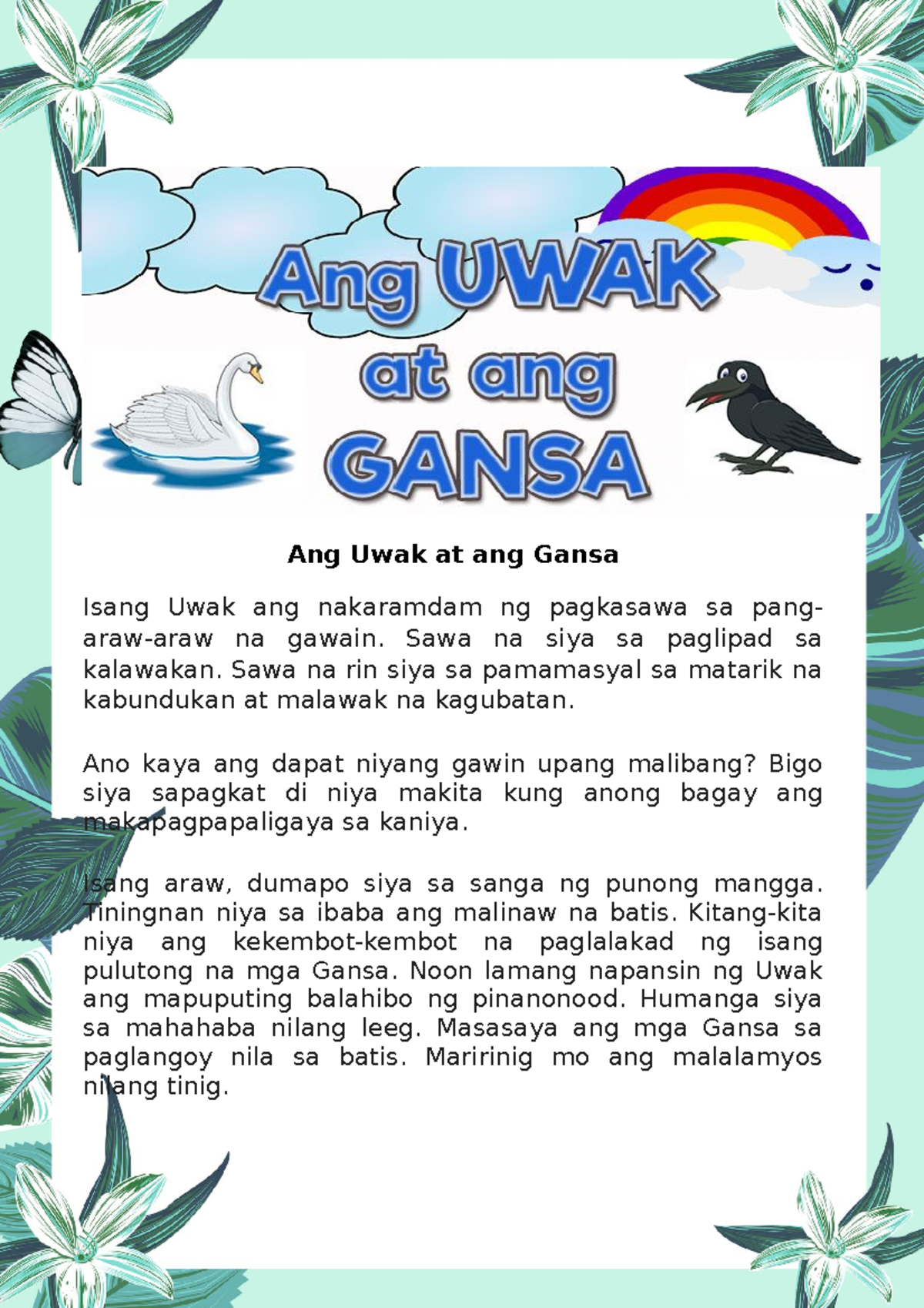 Ang UWAK at ang GANSA

Ang Uwak at ang Gansa

Isang Uwak ang nakaramdam ng pagkasawa sa pang-araw-araw na gawain. Sawa na siya sa paglipad sa kalawakan. Sawa na rin siya sa pamamasyal sa matarik na kabundukan at malawak na kagubatan.

Ano kaya ang dapat niyang gawin upang malibang? Bigo siya sapagkat di niya makita kung anong bagay ang makapagpapaligaya sa kaniya.

Isang araw, dumapo siya sa sanga ng punong mangga. Tiningnan niya sa ibaba ang malinaw na batis. Kitang-kita niya ang kekembot-kembot na paglalakad ng isang pulutong na mga Gansa. Noon lamang napansin ng Uwak ang mapuputing balahibo ng pinanonood. Humanga siya sa mahahaba nilang leeg. Masasaya ang mga Gansa sa paglangoy nila sa batis. Maririnig mo ang malalamyos nilang tinig.